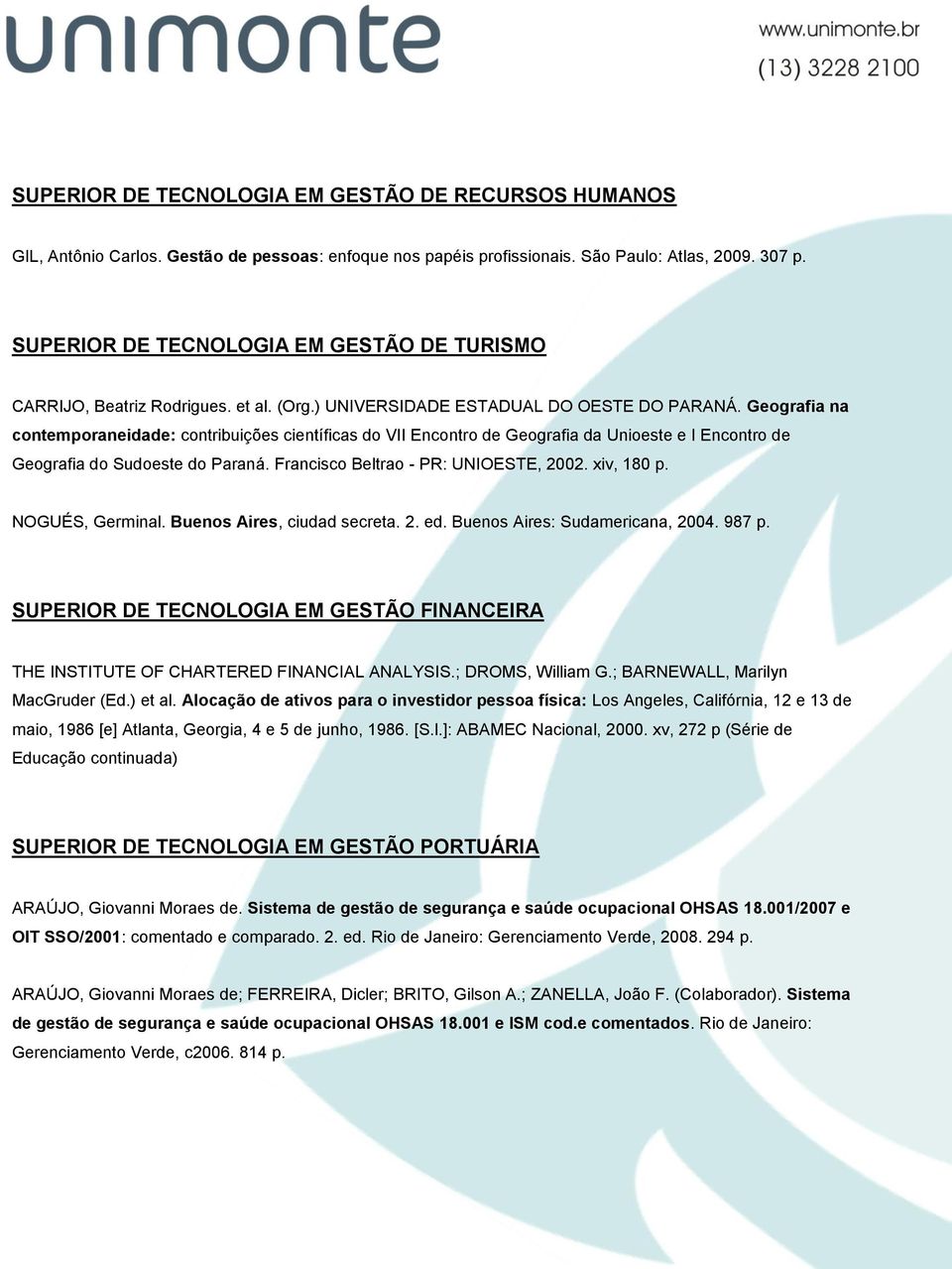 unimonte

www.unimonte.br
(13) 3228 2100

SUPERIOR DE TECNOLOGIA EM GESTÃO DE RECURSOS HUMANOS

GIL, Antônio Carlos. Gestão de pessoas: enfoque nos papéis profissionais. São Paulo: Atlas, 2009. 307 p.

SUPERIOR DE TECNOLOGIA EM GESTÃO DE TURISMO

CARRIJO, Beatriz Rodrigues. et al. (Org.) UNIVERSIDADE ESTADUAL DO OESTE DO PARANÁ. Geografia na contemporaneidade: contribuições científicas do VII Encontro de Geografia da Unioeste e I Encontro de Geografia do Sudoeste do Paraná. Francisco Beltrao - PR: UNIOESTE, 2002. xiv, 180 p.

NOGUÉS, Germinal. Buenos Aires, ciudad secreta. 2. ed. Buenos Aires: Sudamericana, 2004. 987 p.

SUPERIOR DE TECNOLOGIA EM GESTÃO FINANCEIRA

THE INSTITUTE OF CHARTERED FINANCIAL ANALYSIS.; DROMS, William G.; BARNEWALL, Marilyn MacGruder (Ed.) et al. Alocação de ativos para o investidor pessoa física: Los Angeles, Califórnia, 12 e 13 de maio, 1986 [e] Atlanta, Georgia, 4 e 5 de junho, 1986. [S.l.]: ABAMEC Nacional, 2000. xv, 272 p (Série de Educação continuada)

SUPERIOR DE TECNOLOGIA EM GESTÃO PORTUÁRIA

ARAÚJO, Giovanni Moraes de. Sistema de gestão de segurança e saúde ocupacional OHSAS 18.001/2007 e OIT SSO/2001: comentado e comparado. 2. ed. Rio de Janeiro: Gerenciamento Verde, 2008. 294 p.

ARAÚJO, Giovanni Moraes de; FERREIRA, Dicler; BRITO, Gilson A.; ZANELLA, João F. (Colaborador). Sistema de gestão de segurança e saúde ocupacional OHSAS 18.001 e ISM cod.e comentados. Rio de Janeiro: Gerenciamento Verde, c2006. 814 p.